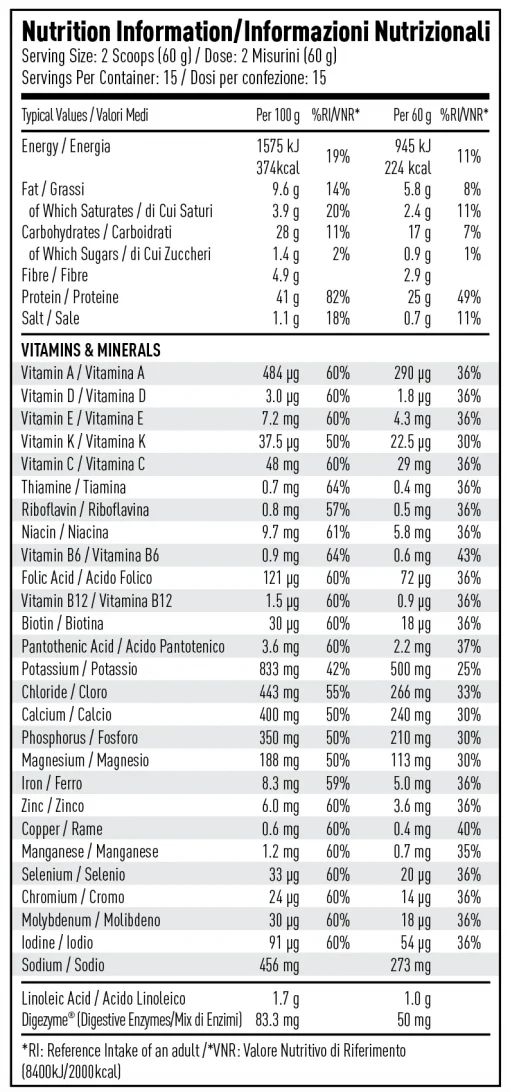 Nutrition Information/Informazioni Nutrizionali
Serving Size: 2 Scoops (60 g) / Dose: 2 Misurini (60 g)
Servings Per Container: 15 / Dosi per confezione: 15

| Typical Values / Valori Medi | Per 100 g | %RI/VNR* | Per 60 g | %RI/VNR* |
|---|---|---|---|---|
| Energy / Energia | 1575 kJ 374kcal | 19% | 945 kJ 224 kcal | 11% |
| Fat / Grassi | 9.6 g | 14% | 5.8 g | 8% |
| of Which Saturates / di Cui Saturi | 3.9 g | 20% | 2.4 g | 11% |
| Carbohydrates / Carboidrati | 28 g | 11% | 17 g | 7% |
| of Which Sugars / di Cui Zuccheri | 1.4 g | 2% | 0.9 g | 1% |
| Fibre / Fibre | 4.9 g | | 2.9 g | |
| Protein / Proteine | 41 g | 82% | 25 g | 49% |
| Salt / Sale | 1.1 g | 18% | 0.7 g | 11% |
| VITAMINS & MINERALS | | | | |
| Vitamin A / Vitamina A | 484 μg | 60% | 290 μg | 36% |
| Vitamin D / Vitamina D | 3.0 μg | 60% | 1.8 μg | 36% |
| Vitamin E / Vitamina E | 7.2 mg | 60% | 4.3 mg | 36% |
| Vitamin K / Vitamina K | 37.5 μg | 50% | 22.5 μg | 30% |
| Vitamin C / Vitamina C | 48 mg | 60% | 29 mg | 36% |
| Thiamine / Tiamina | 0.7 mg | 64% | 0.4 mg | 36% |
| Riboflavin / Riboflavina | 0.8 mg | 57% | 0.5 mg | 36% |
| Niacin / Niacina | 9.7 mg | 61% | 5.8 mg | 36% |
| Vitamin B6 / Vitamina B6 | 0.9 mg | 64% | 0.6 mg | 43% |
| Folic Acid / Acido Folico | 121 μg | 60% | 72 μg | 36% |
| Vitamin B12 / Vitamina B12 | 1.5 μg | 60% | 0.9 μg | 36% |
| Biotin / Biotina | 30 μg | 60% | 18 μg | 36% |
| Pantothenic Acid / Acido Pantotenico | 3.6 mg | 60% | 2.2 mg | 37% |
| Potassium / Potassio | 833 mg | 42% | 500 mg | 25% |
| Chloride / Cloro | 443 mg | 55% | 266 mg | 33% |
| Calcium / Calcio | 400 mg | 50% | 240 mg | 30% |
| Phosphorus / Fosforo | 350 mg | 50% | 210 mg | 30% |
| Magnesium / Magnesio | 188 mg | 50% | 113 mg | 30% |
| Iron / Ferro | 8.3 mg | 59% | 5.0 mg | 36% |
| Zinc / Zinco | 6.0 mg | 60% | 3.6 mg | 36% |
| Copper / Rame | 0.6 mg | 60% | 0.4 mg | 40% |
| Manganese / Manganese | 1.2 mg | 60% | 0.7 mg | 35% |
| Selenium / Selenio | 33 μg | 60% | 20 μg | 36% |
| Chromium / Cromo | 24 μg | 60% | 14 μg | 36% |
| Molybdenum / Molibdeno | 30 μg | 60% | 18 μg | 36% |
| Iodine / Iodio | 91 μg | 60% | 54 μg | 36% |
| Sodium / Sodio | 456 mg | | 273 mg | |
| Linoleic Acid / Acido Linoleico | 1.7 g | | 1.0 g | |
| Digezyme® (Digestive Enzymes/Mix di Enzimi) | 83.3 mg | | 50 mg | |

*RI: Reference Intake of an adult /*VNR: Valore Nutritivo di Riferimento (8400kJ/2000kcal)